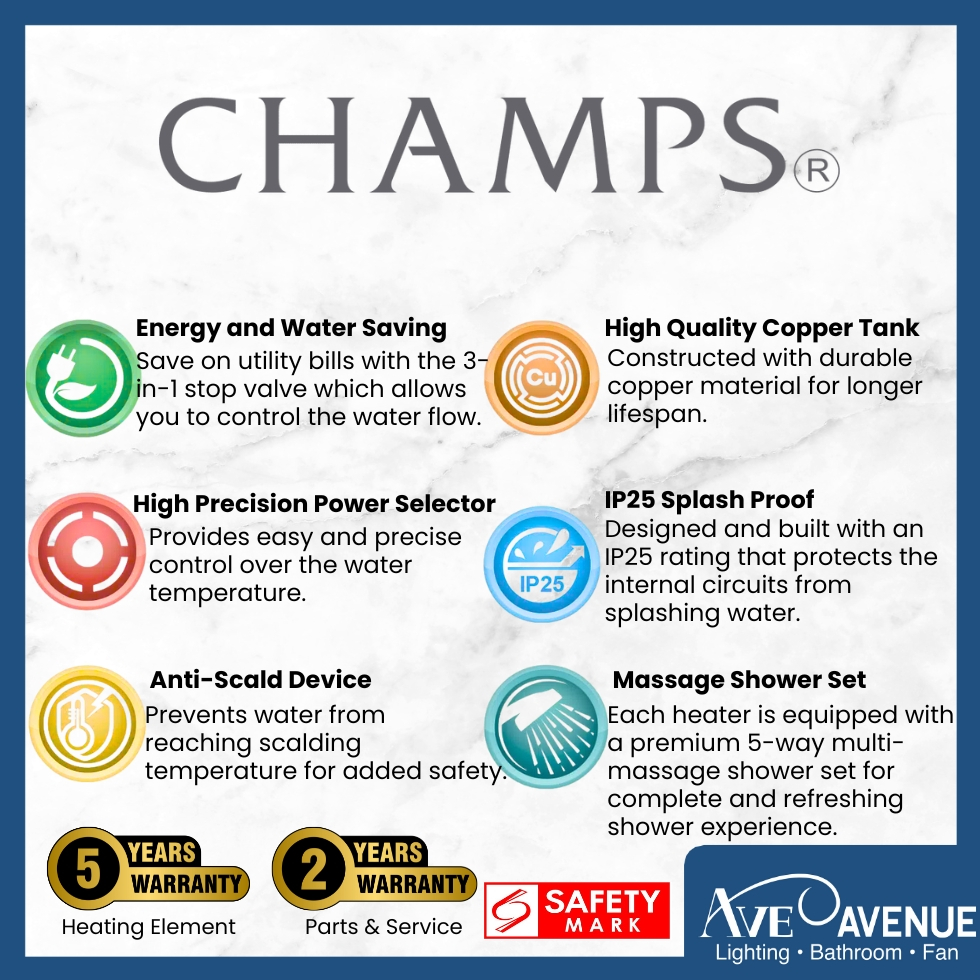 CHAMPS®

Energy and Water Saving
Save on utility bills with the 3-in-1 stop valve which allows you to control the water flow.

High Precision Power Selector
Provides easy and precise control over the water temperature.

Anti-Scald Device
Prevents water from reaching scalding temperature for added safety.

Cu

High Quality Copper Tank
Constructed with durable copper material for longer lifespan.

IP25

IP25 Splash Proof
Designed and built with an IP25 rating that protects the internal circuits from splashing water.

Massage Shower Set
Each heater is equipped with a premium 5-way multi-massage shower set for complete and refreshing shower experience.

5 YEARS WARRANTY
Heating Element

2 YEARS WARRANTY
Parts & Service

SAFETY MARK

AVE AVENUE
Lighting • Bathroom • Fan